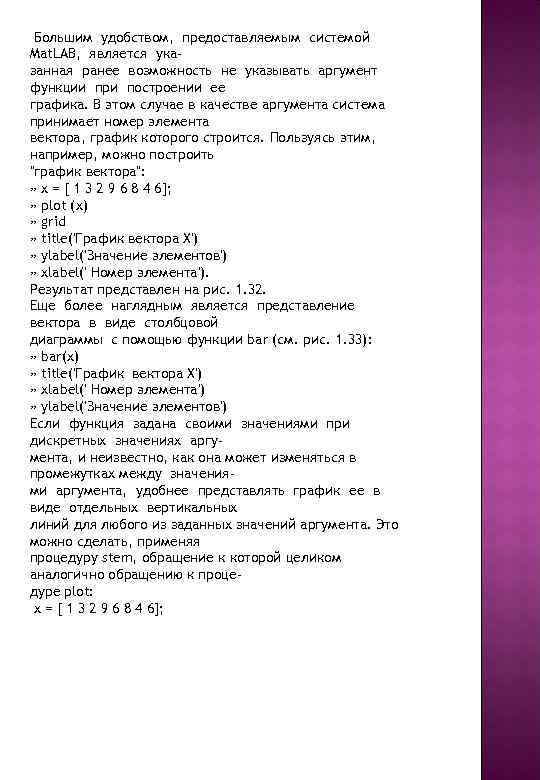 Большим удобством, предоставляемым системой MatLAB, является указанная ранее возможность не указывать аргумент функции при построении ее графика. В этом случае в качестве аргумента система принимает номер элемента вектора, график которого строится. Пользуясь этим, например, можно построить "график вектора":
» x = [ 1 3 2 9 6 8 4 6];
» plot (x)
» grid
» title('График вектора X')
» ylabel('Значение элементов')
» xlabel(' Номер элемента').
Результат представлен на рис. 1.32.
Еще более наглядным является представление вектора в виде столбцовой диаграммы с помощью функции bar (см. рис. 1.33):
» bar(x)
» title('График вектора X')
» xlabel(' Номер элемента')
» ylabel('Значение элементов')
Если функция задана своими значениями при дискретных значениях аргумента, и неизвестно, как она может изменяться в промежутках между значениями аргумента, удобнее представлять график ее в виде отдельных вертикальных линий для любого из заданных значений аргумента. Это можно сделать, применяя процедуру stem, обращение к которой целиком аналогично обращению к процедуре plot:
x = [ 1 3 2 9 6 8 4 6];